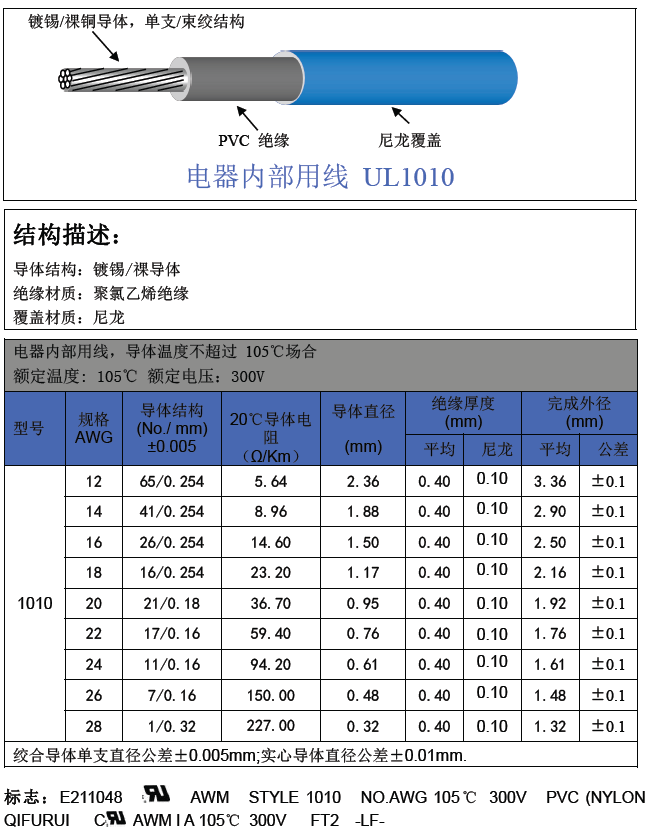 镀锡/裸铜导体，单支/束绞结构

PVC 绝缘

尼龙覆盖

电器内部用线 UL1010

结构描述：

导体结构：镀锡/裸导体
绝缘材质：聚氯乙烯绝缘
覆盖材质：尼龙

电器内部用线，导体温度不超过 105℃场合
额定温度：105℃ 额定电压：300V

| 型号 | 规格 AWG | 导体结构 (No./ mm) ±0.005 | 20℃导体电阻 (Ω/Km) | 导体直径 (mm) | 绝缘厚度 (mm) 平均 | 绝缘厚度 (mm) 尼龙 | 完成外径 (mm) 平均 | 完成外径 (mm) 公差 |
|---|---|---|---|---|---|---|---|---|
| 1010 | 12 | 65/0.254 | 5.64 | 2.36 | 0.40 | 0.10 | 3.36 | ±0.1 |
| | 14 | 41/0.254 | 8.96 | 1.88 | 0.40 | 0.10 | 2.90 | ±0.1 |
| | 16 | 26/0.254 | 14.60 | 1.50 | 0.40 | 0.10 | 2.50 | ±0.1 |
| | 18 | 16/0.254 | 23.20 | 1.17 | 0.40 | 0.10 | 2.16 | ±0.1 |
| | 20 | 21/0.18 | 36.70 | 0.95 | 0.40 | 0.10 | 1.92 | ±0.1 |
| | 22 | 17/0.16 | 59.40 | 0.76 | 0.40 | 0.10 | 1.76 | ±0.1 |
| | 24 | 11/0.16 | 94.20 | 0.61 | 0.40 | 0.10 | 1.61 | ±0.1 |
| | 26 | 7/0.16 | 150.00 | 0.48 | 0.40 | 0.10 | 1.48 | ±0.1 |
| | 28 | 1/0.32 | 227.00 | 0.32 | 0.40 | 0.10 | 1.32 | ±0.1 |

绞合导体单支直径公差±0.005mm;实心导体直径公差±0.01mm.

标志：E211048 AWM STYLE 1010 NO.AWG 105℃ 300V PVC (NYLON
QIFURUI C AWM I A 105℃ 300V FT2 -LF-